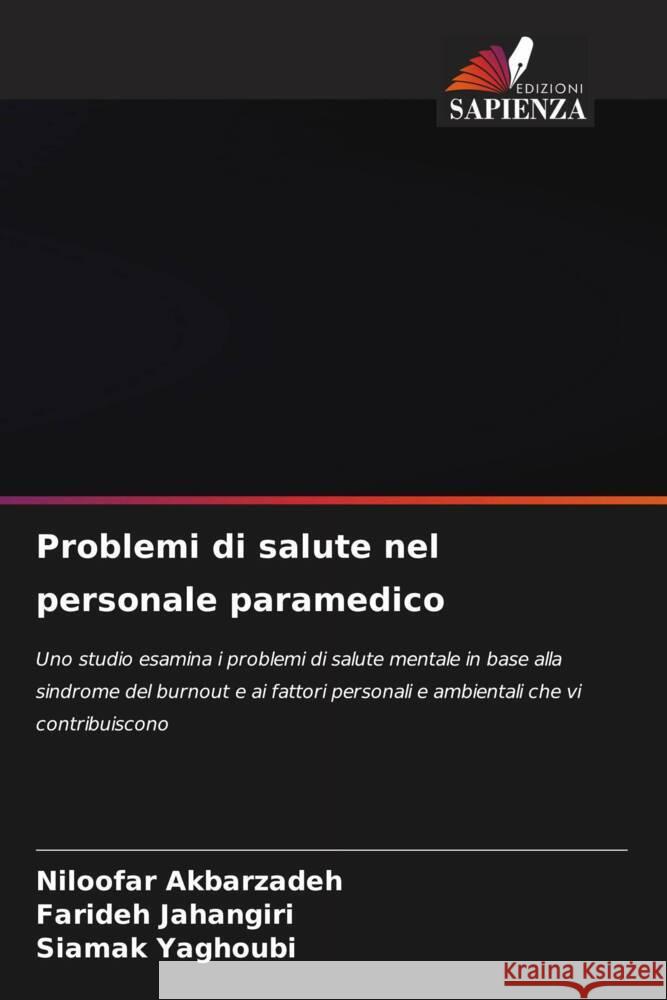 EDIZIONI
SAPIENZA

Problemi di salute nel personale paramedico

Uno studio esamina i problemi di salute mentale in base alla sindrome del burnout e ai fattori personali e ambientali che vi contribuiscono

Niloofar Akbarzadeh
Farideh Jahangiri
Siamak Yaghoubi